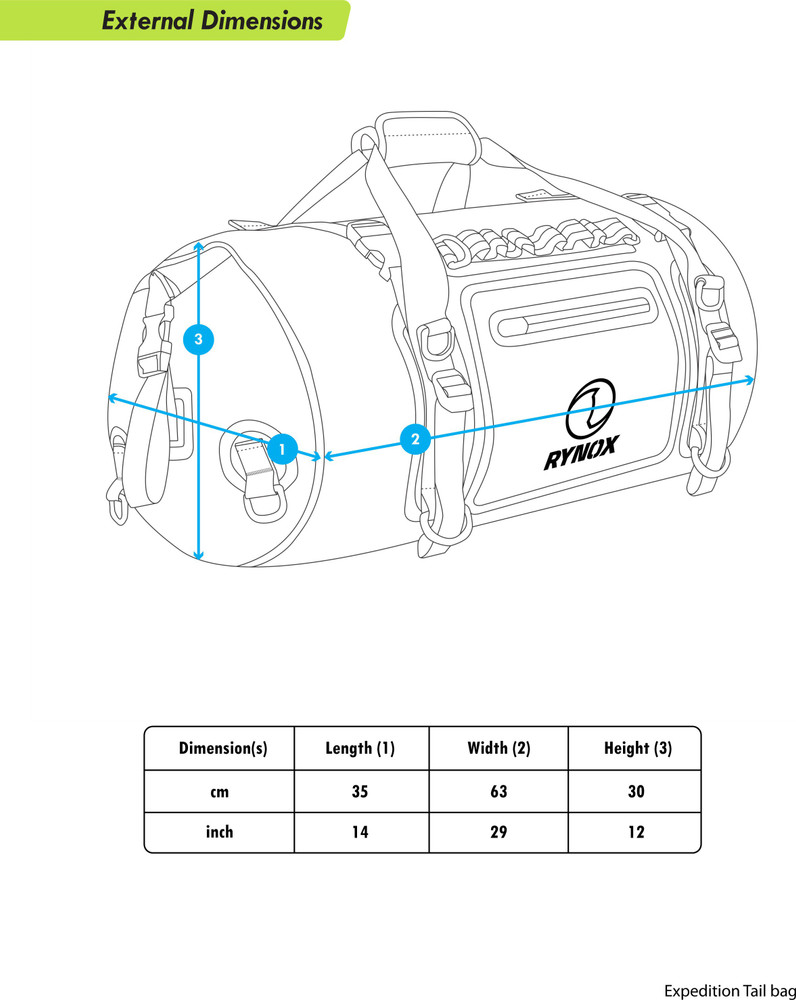 External Dimensions

3

1

2

RYNOX

| Dimension(s) | Length (1) | Width (2) | Height (3) |
|---|---|---|---|
| cm | 35 | 63 | 30 |
| inch | 14 | 29 | 12 |

Expedition Tail bag